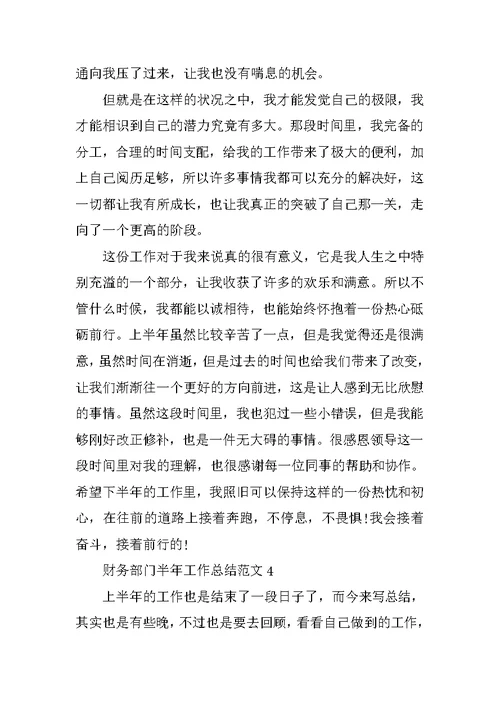 通向我压了过来，让我也没有喘息的机会。

但就是在这样的状况之中，我才能发觉自己的极限，我才能相识到自己的潜力究竟有多大。那段时间里，我完备的分工，合理的时间支配，给我的工作带来了极大的便利，加上自己阅历足够，所以许多事情我都可以充分的解决好，这一切都让我有所成长，也让我真正的突破了自己那一关，走向了一个更高的阶段。

这份工作对于我来说真的很有意义，它是我人生之中特别充溢的一个部分，让我收获了许多的欢乐和满意。所以不管什么时候，我都能以诚相待，也能始终怀抱着一份热心砥砺前行。上半年虽然比较辛苦了一点，但是我觉得还是很满意，虽然时间在消逝，但是过去的时间也给我们带来了改变，让我们渐渐往一个更好的方向前进，这是让人感到无比欣慰的事情。虽然这段时间里，我也犯过一些小错误，但是我能够刚好改正修补，也是一件无大碍的事情。很感恩领导这一段时间里对我的理解，也很感谢每一位同事的帮助和协作。希望下半年的工作里，我照旧可以保持这样的一份热忱和初心，在往前的道路上接着奔跑，不停息，不畏惧!我会接着奋斗，接着前行的!

财务部门半年工作总结范文 4

上半年的工作也是结束了一段日子了，而今来写总结，其实也是有些晚，不过也是要去回顾，看看自己做到的工作，